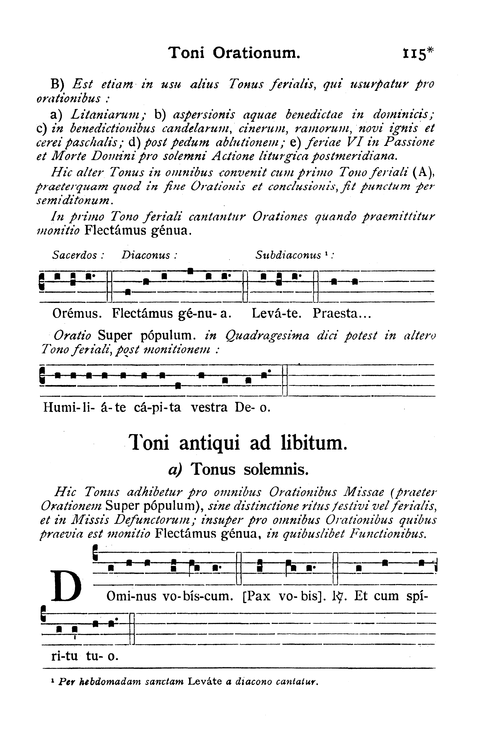 Toni Orationum. 115*

B) Est etiam in usu alius Tonus ferialis, qui usurpatur pro orationibus :

a) Litaniarum; b) aspersionis aquae benedictae in dominicis; c) in benedictionibus candelarum, cinerum, ramorum, novi ignis et cerei paschalis; d) post pedum ablutionem; e) feriae VI in Passione et Morte Domini pro solemni Actione liturgica postmeridiana.

Hic alter Tonus in omnibus convenit cum primo Tono feriali (A), praeterquam quod in fine Orationis et conclusionis, fit punctum per semiditonum.

In primo Tono feriali cantantur Orationes quando praemittitur monitio Flectámus génua.

Sacerdos : Diaconus : Subdiaconus ¹ :

Orémus. Flectámus gé-nu-a. Levá-te. Praesta...

Oratio Super pópulum. in Quadragesima dici potest in altero Tono feriali, post monitionem :

Humi-li-á-te cá-pi-ta vestra De-o.

Toni antiqui ad libitum.

a) Tonus solemnis.

Hic Tonus adhibetur pro omnibus Orationibus Missae (praeter Orationem Super pópulum), sine distinctione ritus festivi vel ferialis, et in Missis Defunctorum; insuper pro omnibus Orationibus quibus praevia est monitio Flectámus génua, in quibuslibet Functionibus.

D Omi-nus vo-bís-cum. [Pax vo-bis]. ℟. Et cum spí-ri-tu tu-o.

¹ Per hebdomadam sanctam Leváte a diacono cantatur.